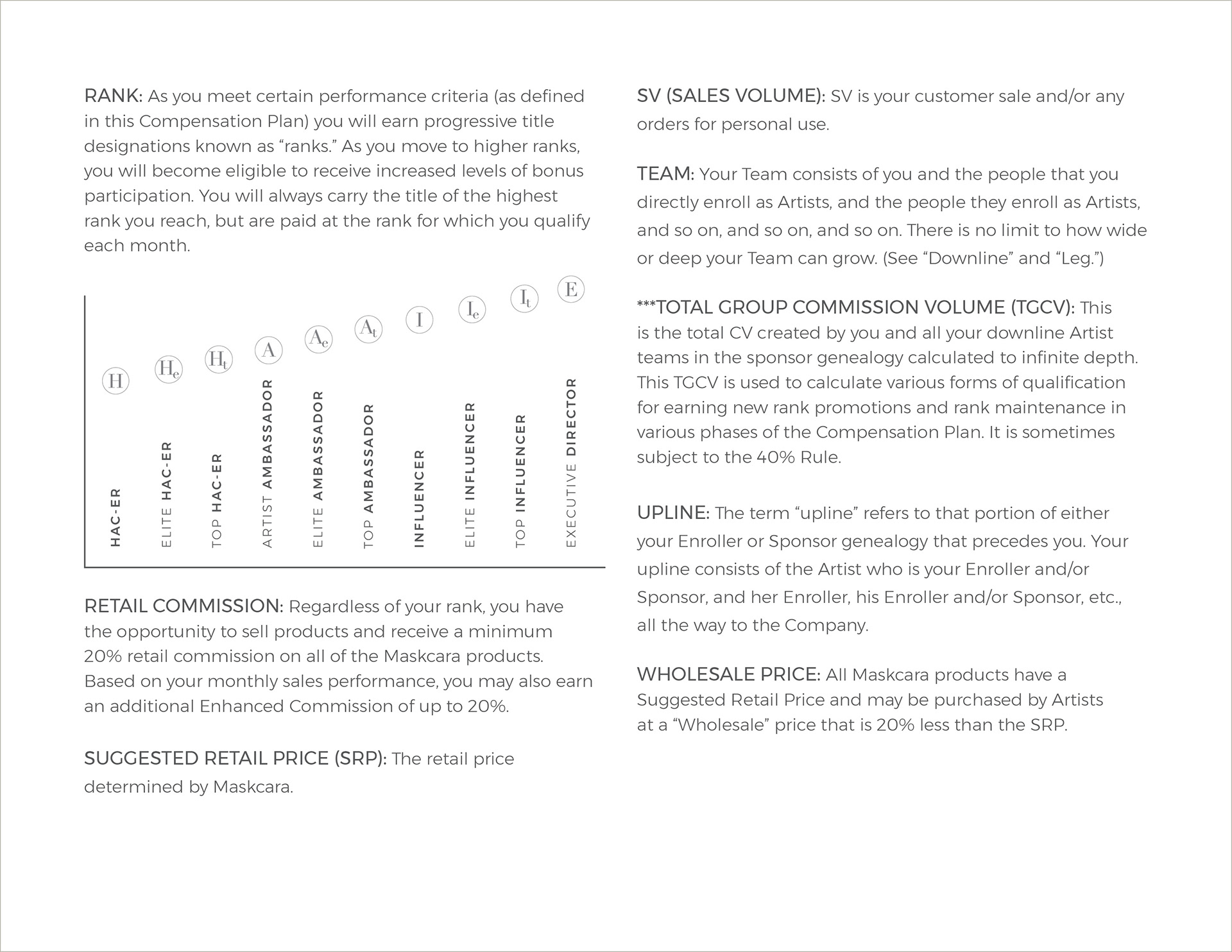 RANK: As you meet certain performance criteria (as defined in this Compensation Plan) you will earn progressive title designations known as “ranks.” As you move to higher ranks, you will become eligible to receive increased levels of bonus participation. You will always carry the title of the highest rank you reach, but are paid at the rank for which you qualify each month.

H
$H_e$
$H_t$
A
$A_e$
$A_t$
I
$I_e$
$I_t$
E

HAC-ER
ELITE HAC-ER
TOP HAC-ER
ARTIST AMBASSADOR
ELITE AMBASSADOR
TOP AMBASSADOR
INFLUENCER
ELITE INFLUENCER
TOP INFLUENCER
EXECUTIVE DIRECTOR

RETAIL COMMISSION: Regardless of your rank, you have the opportunity to sell products and receive a minimum 20% retail commission on all of the Maskcara products. Based on your monthly sales performance, you may also earn an additional Enhanced Commission of up to 20%.

SUGGESTED RETAIL PRICE (SRP): The retail price determined by Maskcara.

SV (SALES VOLUME): SV is your customer sale and/or any orders for personal use.

TEAM: Your Team consists of you and the people that you directly enroll as Artists, and the people they enroll as Artists, and so on, and so on, and so on. There is no limit to how wide or deep your Team can grow. (See “Downline” and “Leg.”)

***TOTAL GROUP COMMISSION VOLUME (TGCV): This is the total CV created by you and all your downline Artist teams in the sponsor genealogy calculated to infinite depth. This TGCV is used to calculate various forms of qualification for earning new rank promotions and rank maintenance in various phases of the Compensation Plan. It is sometimes subject to the 40% Rule.

UPLINE: The term “upline” refers to that portion of either your Enroller or Sponsor genealogy that precedes you. Your upline consists of the Artist who is your Enroller and/or Sponsor, and her Enroller, his Enroller and/or Sponsor, etc., all the way to the Company.

WHOLESALE PRICE: All Maskcara products have a Suggested Retail Price and may be purchased by Artists at a “Wholesale” price that is 20% less than the SRP.